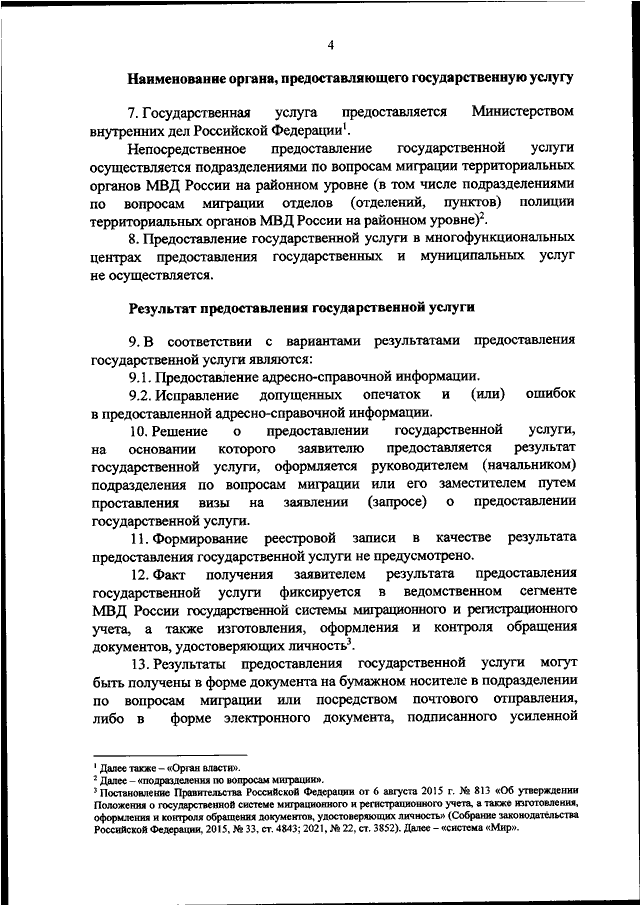 4

Наименование органа, предоставляющего государственную услугу

7. Государственная услуга предоставляется Министерством внутренних дел Российской Федерации$^1$.

Непосредственное предоставление государственной услуги осуществляется подразделениями по вопросам миграции территориальных органов МВД России на районном уровне (в том числе подразделениями по вопросам миграции отделов (отделений, пунктов) полиции территориальных органов МВД России на районном уровне)$^2$.

8. Предоставление государственной услуги в многофункциональных центрах предоставления государственных и муниципальных услуг не осуществляется.

Результат предоставления государственной услуги

9. В соответствии с вариантами результатами предоставления государственной услуги являются:

9.1. Предоставление адресно-справочной информации.

9.2. Исправление допущенных опечаток и (или) ошибок в предоставленной адресно-справочной информации.

10. Решение о предоставлении государственной услуги, на основании которого заявителю предоставляется результат государственной услуги, оформляется руководителем (начальником) подразделения по вопросам миграции или его заместителем путем проставления визы на заявлении (запросе) о предоставлении государственной услуги.

11. Формирование реестровой записи в качестве результата предоставления государственной услуги не предусмотрено.

12. Факт получения заявителем результата предоставления государственной услуги фиксируется в ведомственном сегменте МВД России государственной системы миграционного и регистрационного учета, а также изготовления, оформления и контроля обращения документов, удостоверяющих личность$^3$.

13. Результаты предоставления государственной услуги могут быть получены в форме документа на бумажном носителе в подразделении по вопросам миграции или посредством почтового отправления, либо в форме электронного документа, подписанного усиленной

$^1$ Далее также – «Орган власти».
$^2$ Далее – «подразделения по вопросам миграции».
$^3$ Постановление Правительства Российской Федерации от 6 августа 2015 г. № 813 «Об утверждении Положения о государственной системе миграционного и регистрационного учета, а также изготовления, оформления и контроля обращения документов, удостоверяющих личность» (Собрание законодательства Российской Федерации, 2015, № 33, ст. 4843; 2021, № 22, ст. 3852). Далее – «система «Мир».